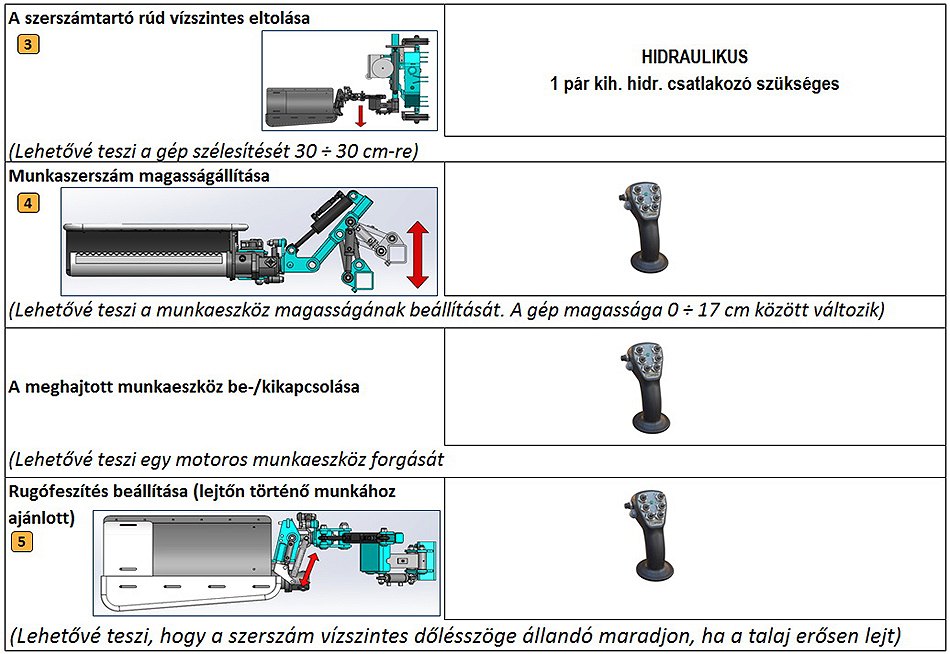 A szerszámtartó rúd vízszintes eltolása

3

HIDRAULIKUS
1 pár kih. hidr. csatlakozó szükséges

(Lehetővé teszi a gép szélesítését 30 ÷ 30 cm-re)

Munkaszerszám magasságállítása

4

(Lehetővé teszi a munkaeszköz magasságának beállítását. A gép magassága 0 ÷ 17 cm között változik)

A meghajtott munkaeszköz be-/kikapcsolása

(Lehetővé teszi egy motoros munkaeszköz forgását

Rugófeszítés beállítása (lejtőn történő munkához ajánlott)

5

(Lehetővé teszi, hogy a szerszám vízszintes dőlésszöge állandó maradjon, ha a talaj erősen lejt)